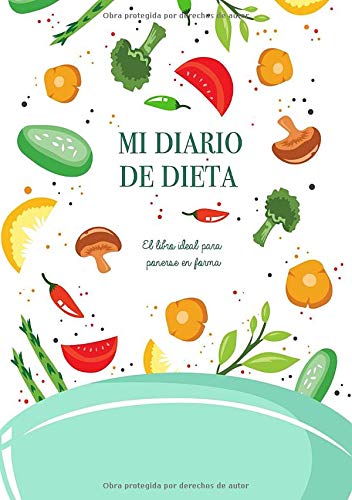 Obra protegida por derechos de autor

MI DIARIO DE DIETA

El libro ideal para ponerse en forma

Obra protegida por derechos de autor